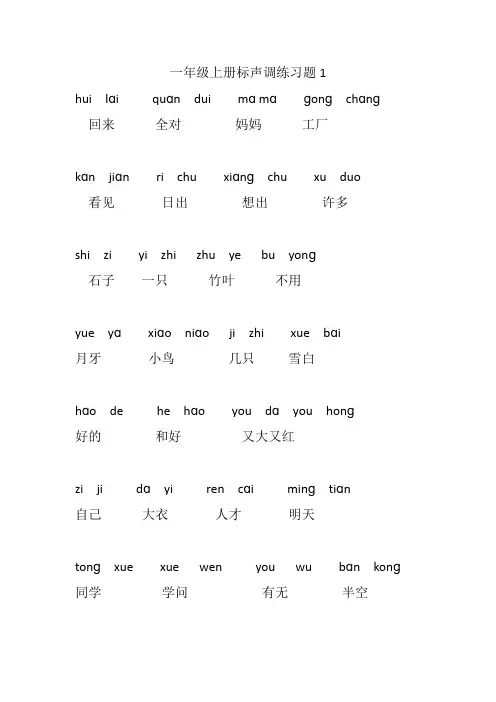 一年级上册标声调练习题 1

hui lai quan dui ma ma gong chang
回来 全对 妈妈 工厂

kan jian ri chu xiang chu xu duo
看见 日出 想出 许多

shi zi yi zhi zhu ye bu yong
石子 一只 竹叶 不用

yue ya xiao niao ji zhi xue bai
月牙 小鸟 几只 雪白

hao de he hao you da you hong
好的 和好 又大又红

zi ji da yi ren cai ming tian
自己 大衣 人才 明天

tong xue xue wen you wu ban kong
同学 学问 有无 半空